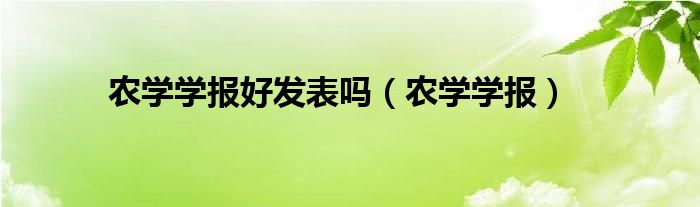 农学学报好发表吗（农学学报）